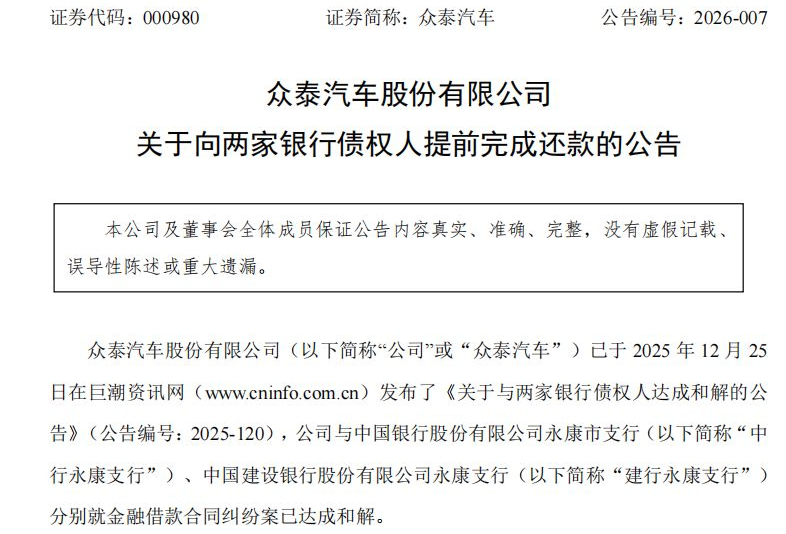 证券代码：000980　　　　证券简称：众泰汽车　　　　公告编号：2026-007

众泰汽车股份有限公司
关于向两家银行债权人提前完成还款的公告

本公司及董事会全体成员保证公告内容真实、准确、完整，没有虚假记载、误导性陈述或重大遗漏。

众泰汽车股份有限公司（以下简称“公司”或“众泰汽车”）已于 2025 年 12 月 25 日在巨潮资讯网（www.cninfo.com.cn）发布了《关于与两家银行债权人达成和解的公告》（公告编号：2025-120），公司与中国银行股份有限公司永康市支行（以下简称“中行永康支行”）、中国建设银行股份有限公司永康支行（以下简称“建行永康支行”）分别就金融借款合同纠纷案已达成和解。